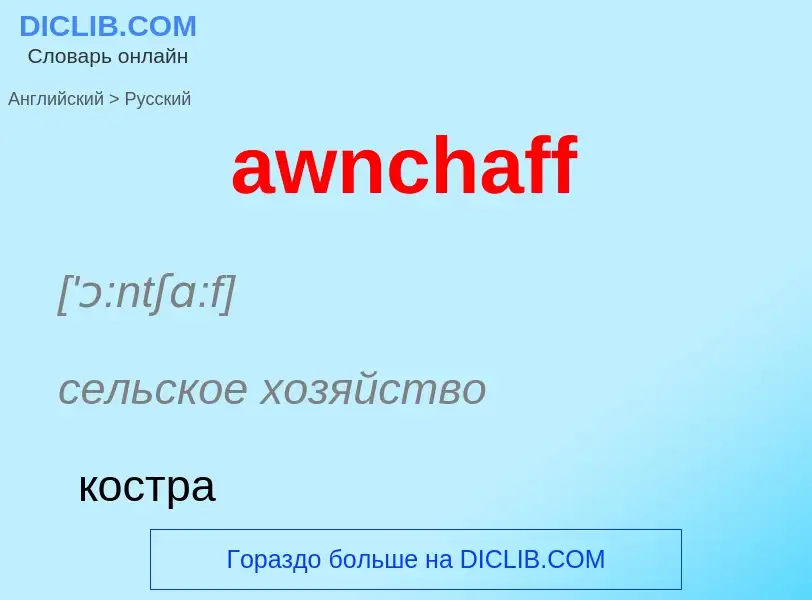 DICLIB.COM
Словарь онлайн

Английский > Русский

awnchaff

['ɔ:ntʃɑ:f]

сельское хозяйство

костра

Гораздо больше на DICLIB.COM